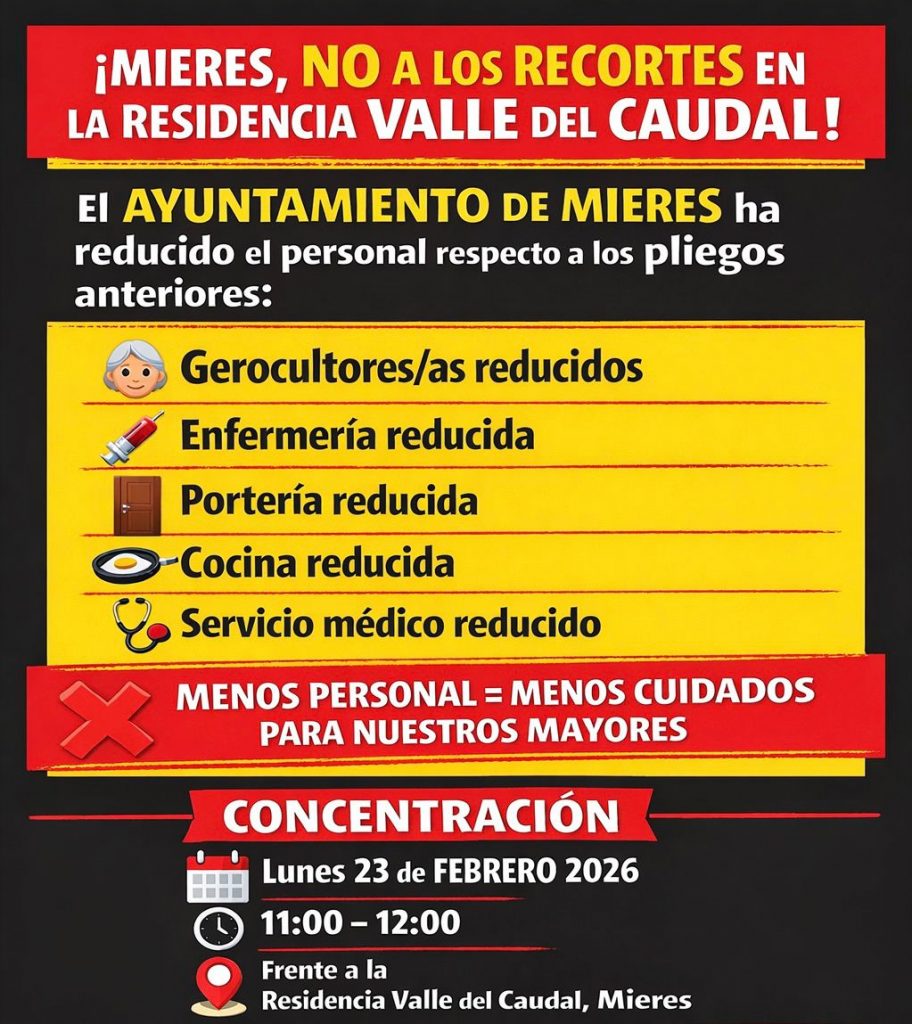 ¡MIERES, NO A LOS RECORTES EN LA RESIDENCIA VALLE DEL CAUDAL!

El AYUNTAMIENTO DE MIERES ha reducido el personal respecto a los pliegos anteriores:

Gerocultores/as reducidos

Enfermería reducida

Portería reducida

Cocina reducida

Servicio médico reducido

MENOS PERSONAL = MENOS CUIDADOS PARA NUESTROS MAYORES

CONCENTRACIÓN

Lunes 23 de FEBRERO 2026

11:00 – 12:00

Frente a la
Residencia Valle del Caudal, Mieres